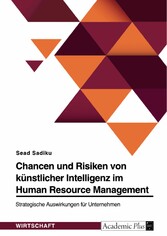 Sead Sadiku

Chancen und Risiken von künstlicher Intelligenz im Human Resource Management

Strategische Auswirkungen für Unternehmen

WIRTSCHAFT

Academic Plus